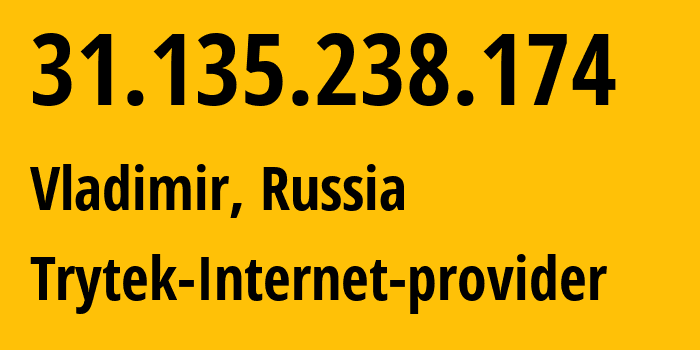 31.135.238.174

Vladimir, Russia

Trytek-Internet-provider